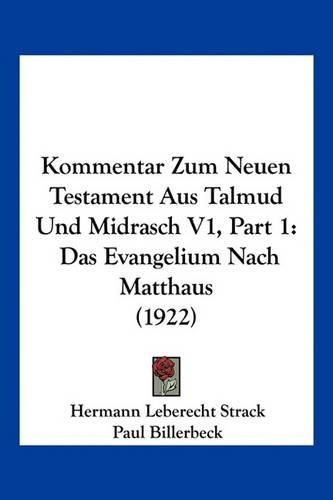 Kommentar Zum Neuen Testament Aus Talmud Und Midrasch V1, Part 1: Das Evangelium Nach Matthaus (1922)

Hermann Leberecht Strack
Paul Billerbeck